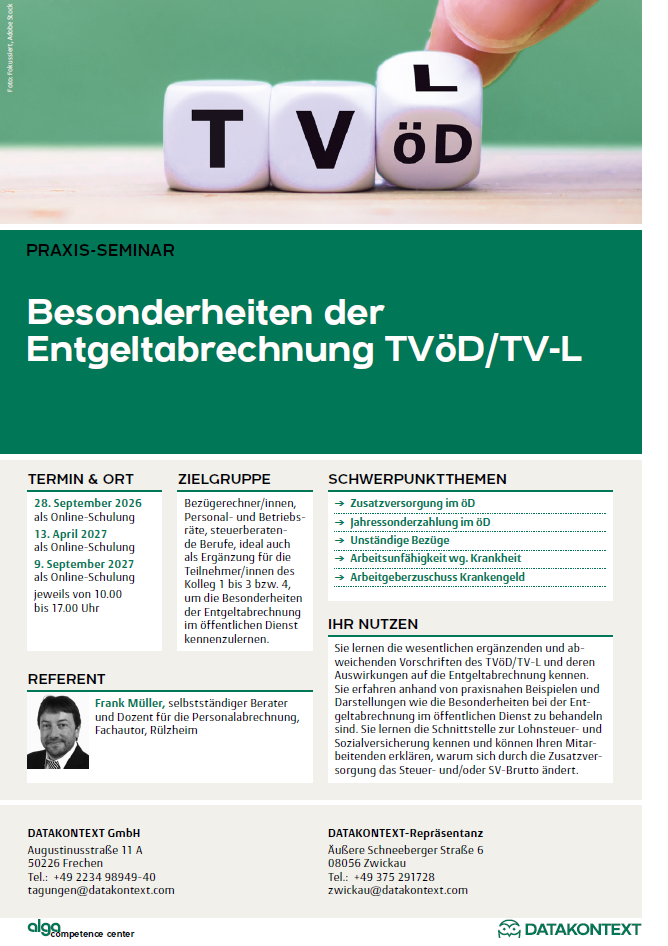 Foto: Fokussiert, Adobe Stock

T V L öD

PRAXIS-SEMINAR

Besonderheiten der Entgeltabrechnung TVöD/TV-L

TERMIN & ORT

28. September 2026
als Online-Schulung
13. April 2027
als Online-Schulung
9. September 2027
als Online-Schulung
jeweils von 10.00 bis 17.00 Uhr

ZIELGRUPPE

Bezügerechner/innen, Personal- und Betriebsräte, steuerberatende Berufe, ideal auch als Ergänzung für die Teilnehmer/innen des Kolleg 1 bis 3 bzw. 4, um die Besonderheiten der Entgeltabrechnung im öffentlichen Dienst kennenzulernen.

SCHWERPUNKTTHEMEN

→ Zusatzversorgung im öD
→ Jahressonderzahlung im öD
→ Unständige Bezüge
→ Arbeitsunfähigkeit wg. Krankheit
→ Arbeitgeberzuschuss Krankengeld

IHR NUTZEN

Sie lernen die wesentlichen ergänzenden und abweichenden Vorschriften des TVöD/TV-L und deren Auswirkungen auf die Entgeltabrechnung kennen. Sie erfahren anhand von praxisnahen Beispielen und Darstellungen wie die Besonderheiten bei der Entgeltabrechnung im öffentlichen Dienst zu behandeln sind. Sie lernen die Schnittstelle zur Lohnsteuer- und Sozialversicherung kennen und können Ihren Mitarbeitenden erklären, warum sich durch die Zusatzversorgung das Steuer- und/oder SV-Brutto ändert.

REFERENT

Frank Müller, selbstständiger Berater und Dozent für die Personalabrechnung, Fachautor, Rülzheim

DATAKONTEXT GmbH
Augustinusstraße 11 A
50226 Frechen
Tel.: +49 2234 98949-40
tagungen@datakontext.com

DATAKONTEXT-Repräsentanz
Äußere Schneeberger Straße 6
08056 Zwickau
Tel.: +49 375 291728
zwickau@datakontext.com

alga competence center

DATAKONTEXT